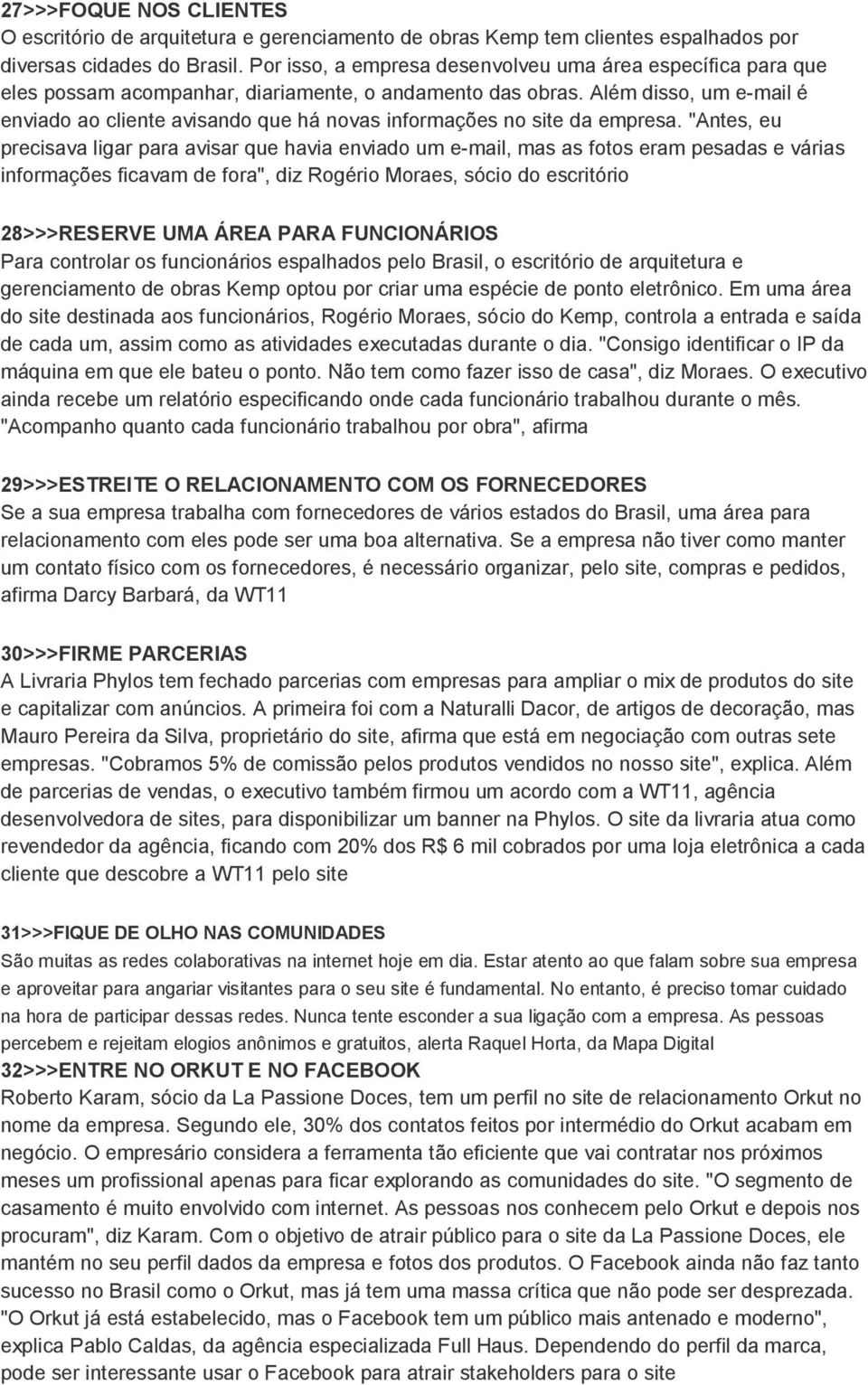 27>>>FOQUE NOS CLIENTES
O escritório de arquitetura e gerenciamento de obras Kemp tem clientes espalhados por diversas cidades do Brasil. Por isso, a empresa desenvolveu uma área específica para que eles possam acompanhar, diariamente, o andamento das obras. Além disso, um e-mail é enviado ao cliente avisando que há novas informações no site da empresa. "Antes, eu precisava ligar para avisar que havia enviado um e-mail, mas as fotos eram pesadas e várias informações ficavam de fora", diz Rogério Moraes, sócio do escritório

28>>>RESERVE UMA ÁREA PARA FUNCIONÁRIOS
Para controlar os funcionários espalhados pelo Brasil, o escritório de arquitetura e gerenciamento de obras Kemp optou por criar uma espécie de ponto eletrônico. Em uma área do site destinada aos funcionários, Rogério Moraes, sócio do Kemp, controla a entrada e saída de cada um, assim como as atividades executadas durante o dia. "Consigo identificar o IP da máquina em que ele bateu o ponto. Não tem como fazer isso de casa", diz Moraes. O executivo ainda recebe um relatório especificando onde cada funcionário trabalhou durante o mês. "Acompanho quanto cada funcionário trabalhou por obra", afirma

29>>>ESTREITE O RELACIONAMENTO COM OS FORNECEDORES
Se a sua empresa trabalha com fornecedores de vários estados do Brasil, uma área para relacionamento com eles pode ser uma boa alternativa. Se a empresa não tiver como manter um contato físico com os fornecedores, é necessário organizar, pelo site, compras e pedidos, afirma Darcy Barbará, da WT11

30>>>FIRME PARCERIAS
A Livraria Phylos tem fechado parcerias com empresas para ampliar o mix de produtos do site e capitalizar com anúncios. A primeira foi com a Naturalli Dacor, de artigos de decoração, mas Mauro Pereira da Silva, proprietário do site, afirma que está em negociação com outras sete empresas. "Cobramos 5% de comissão pelos produtos vendidos no nosso site", explica. Além de parcerias de vendas, o executivo também firmou um acordo com a WT11, agência desenvolvedora de sites, para disponibilizar um banner na Phylos. O site da livraria atua como revendedor da agência, ficando com 20% dos R$ 6 mil cobrados por uma loja eletrônica a cada cliente que descobre a WT11 pelo site

31>>>FIQUE DE OLHO NAS COMUNIDADES
São muitas as redes colaborativas na internet hoje em dia. Estar atento ao que falam sobre sua empresa e aproveitar para angariar visitantes para o seu site é fundamental. No entanto, é preciso tomar cuidado na hora de participar dessas redes. Nunca tente esconder a sua ligação com a empresa. As pessoas percebem e rejeitam elogios anônimos e gratuitos, alerta Raquel Horta, da Mapa Digital
32>>>ENTRE NO ORKUT E NO FACEBOOK
Roberto Karam, sócio da La Passione Doces, tem um perfil no site de relacionamento Orkut no nome da empresa. Segundo ele, 30% dos contatos feitos por intermédio do Orkut acabam em negócio. O empresário considera a ferramenta tão eficiente que vai contratar nos próximos meses um profissional apenas para ficar explorando as comunidades do site. "O segmento de casamento é muito envolvido com internet. As pessoas nos conhecem pelo Orkut e depois nos procuram", diz Karam. Com o objetivo de atrair público para o site da La Passione Doces, ele mantém no seu perfil dados da empresa e fotos dos produtos. O Facebook ainda não faz tanto sucesso no Brasil como o Orkut, mas já tem uma massa crítica que não pode ser desprezada. "O Orkut já está estabelecido, mas o Facebook tem um público mais antenado e moderno", explica Pablo Caldas, da agência especializada Full Haus. Dependendo do perfil da marca, pode ser interessante usar o Facebook para atrair stakeholders para o site